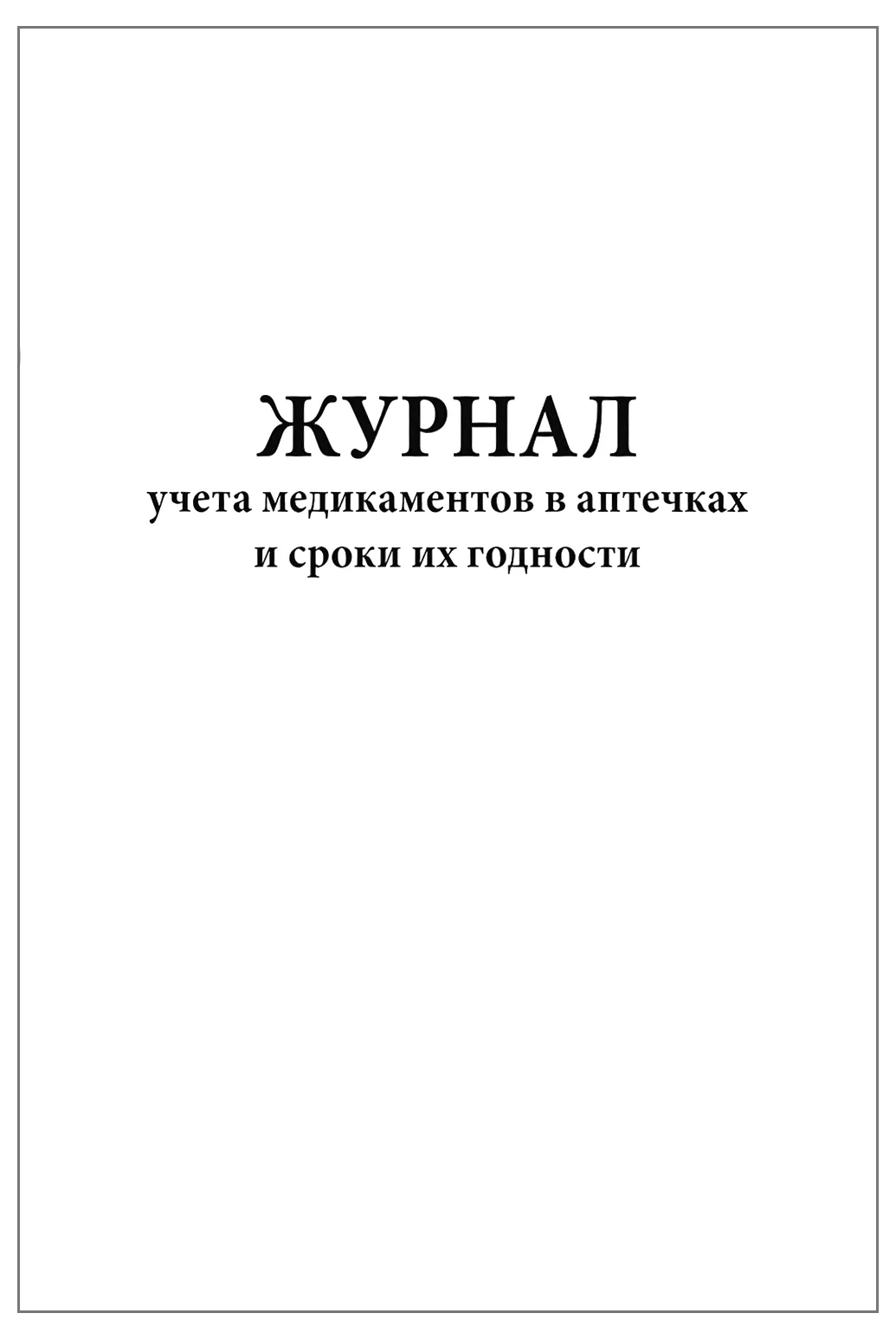 ЖУРНАЛ

учета медикаментов в аптечках
и сроки их годности